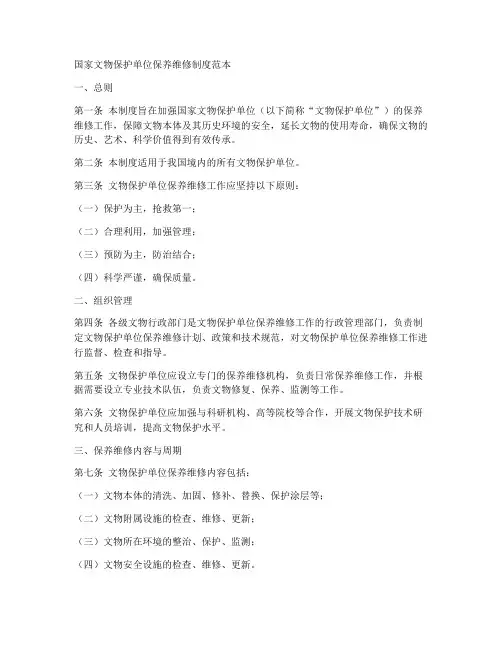 国家文物保护单位保养维修制度范本

一、总则

第一条 本制度旨在加强国家文物保护单位（以下简称“文物保护单位”）的保养维修工作，保障文物本体及其历史环境的安全，延长文物的使用寿命，确保文物的历史、艺术、科学价值得到有效传承。

第二条 本制度适用于我国境内的所有文物保护单位。

第三条 文物保护单位保养维修工作应坚持以下原则：

（一）保护为主，抢救第一；

（二）合理利用，加强管理；

（三）预防为主，防治结合；

（四）科学严谨，确保质量。

二、组织管理

第四条 各级文物行政部门是文物保护单位保养维修工作的行政管理部门，负责制定文物保护单位保养维修计划、政策和技术规范，对文物保护单位保养维修工作进行监督、检查和指导。

第五条 文物保护单位应设立专门的保养维修机构，负责日常保养维修工作，并根据需要设立专业技术队伍，负责文物修复、保养、监测等工作。

第六条 文物保护单位应加强与科研机构、高等院校等合作，开展文物保护技术研究和人员培训，提高文物保护水平。

三、保养维修内容与周期

第七条 文物保护单位保养维修内容包括：

（一）文物本体的清洗、加固、修补、替换、保护涂层等；

（二）文物附属设施的检查、维修、更新；

（三）文物所在环境的整治、保护、监测；

（四）文物安全设施的检查、维修、更新。